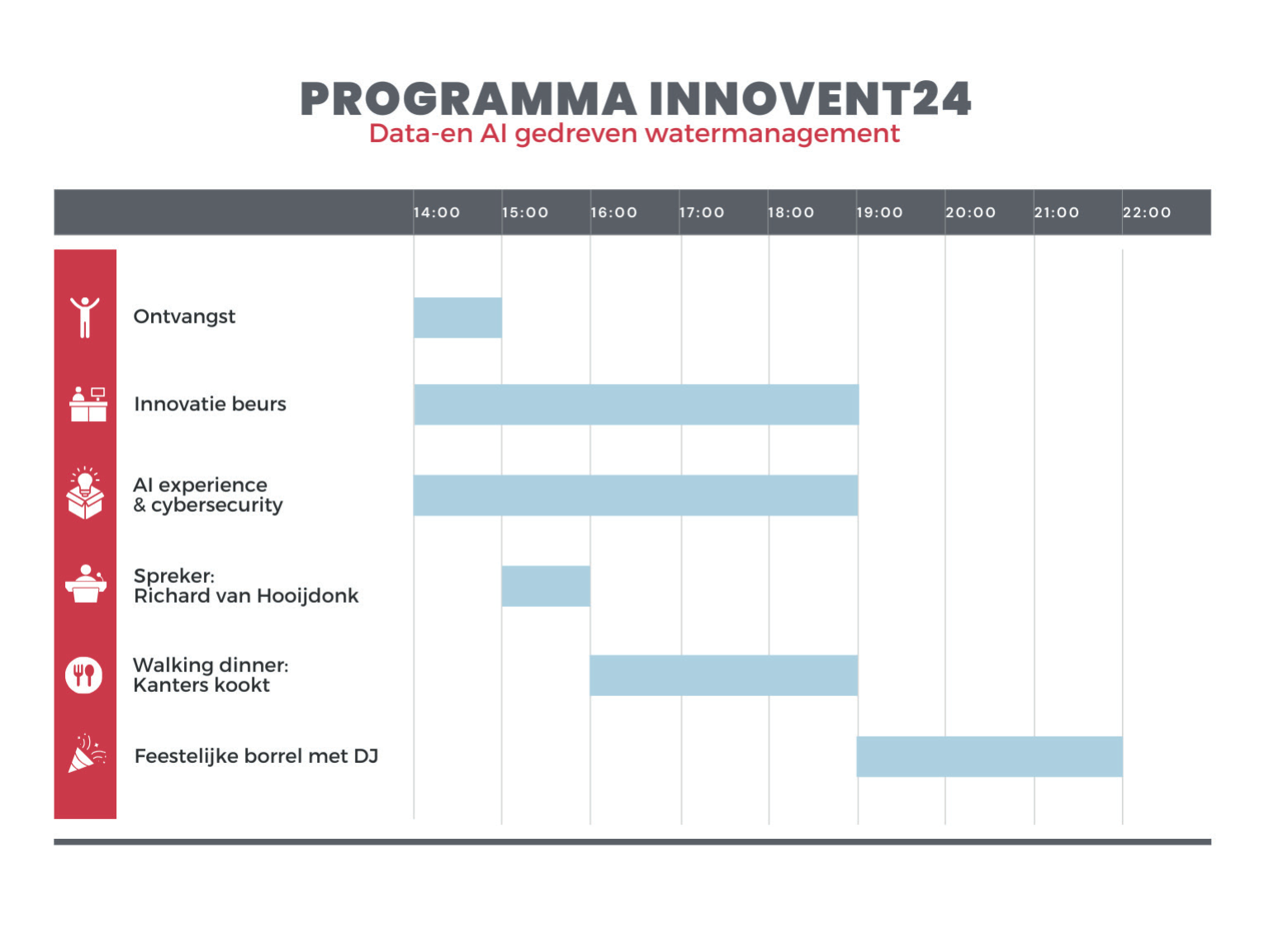 PROGRAMMA INNOVENT24
Data-en AI gedreven watermanagement

14:00 15:00 16:00 17:00 18:00 19:00 20:00 21:00 22:00

Ontvangst

Innovatie beurs

AI experience & cybersecurity

Spreker: Richard van Hooijdonk

Walking dinner: Kanters kookt

Feestelijke borrel met DJ